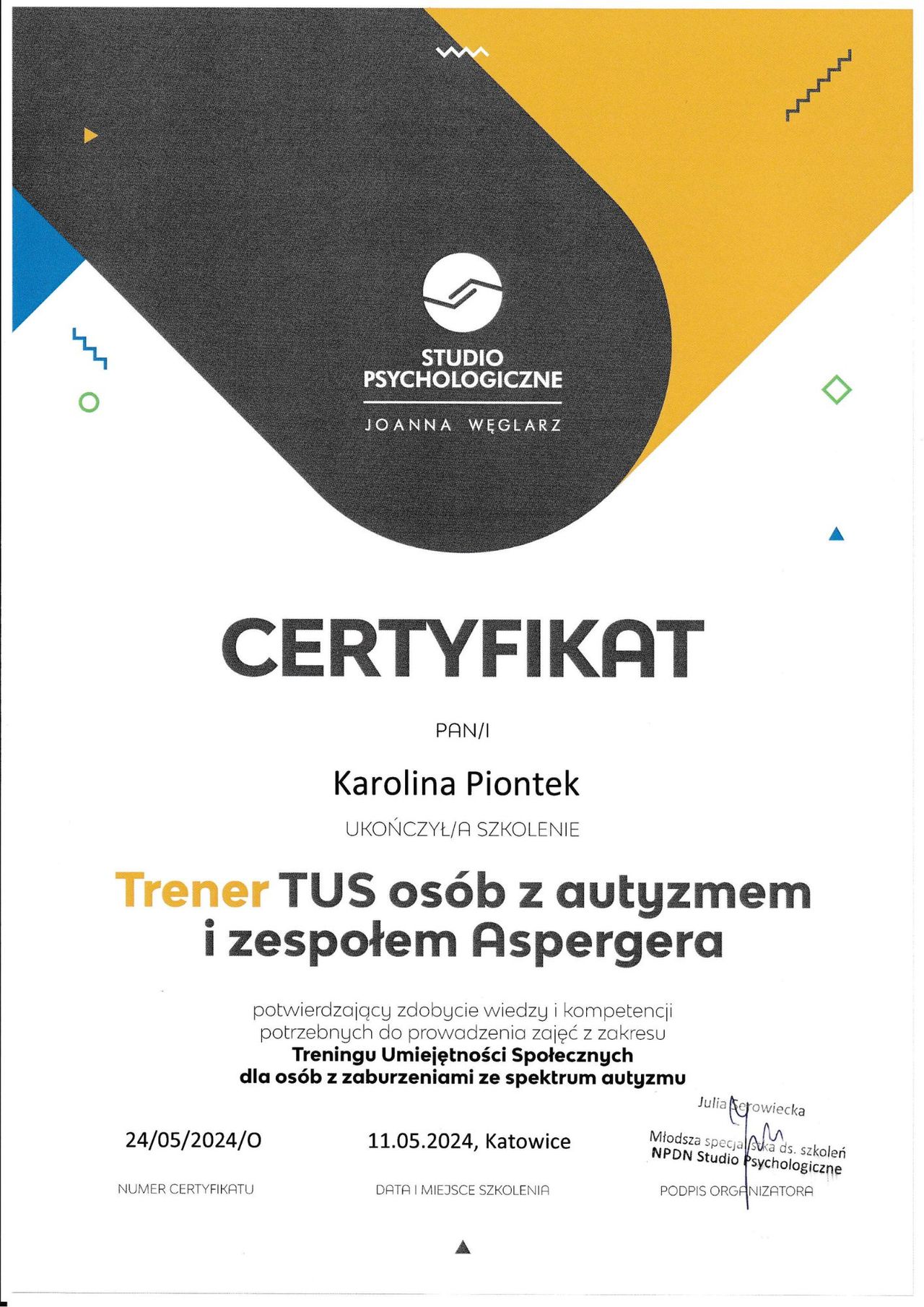 STUDIO
PSYCHOLOGICZNE
JOANNA WĘGLARZ

CERTYFIKAT

PAN/I

Karolina Piontek

UKOŃCZYŁ/A SZKOLENIE

Trener TUS osób z autyzmem i zespołem Aspergera

potwierdzający zdobycie wiedzy i kompetencji potrzebnych do prowadzenia zajęć z zakresu Treningu Umiejętności Społecznych dla osób z zaburzeniami ze spektrum autyzmu

24/05/2024/O
NUMER CERTYFIKATU

11.05.2024, Katowice
DATA I MIEJSCE SZKOLENIA

Julia Serowiecka
Młodsza specjalistka ds. szkoleń
NPDN Studio Psychologiczne
PODPIS ORGANIZATORA